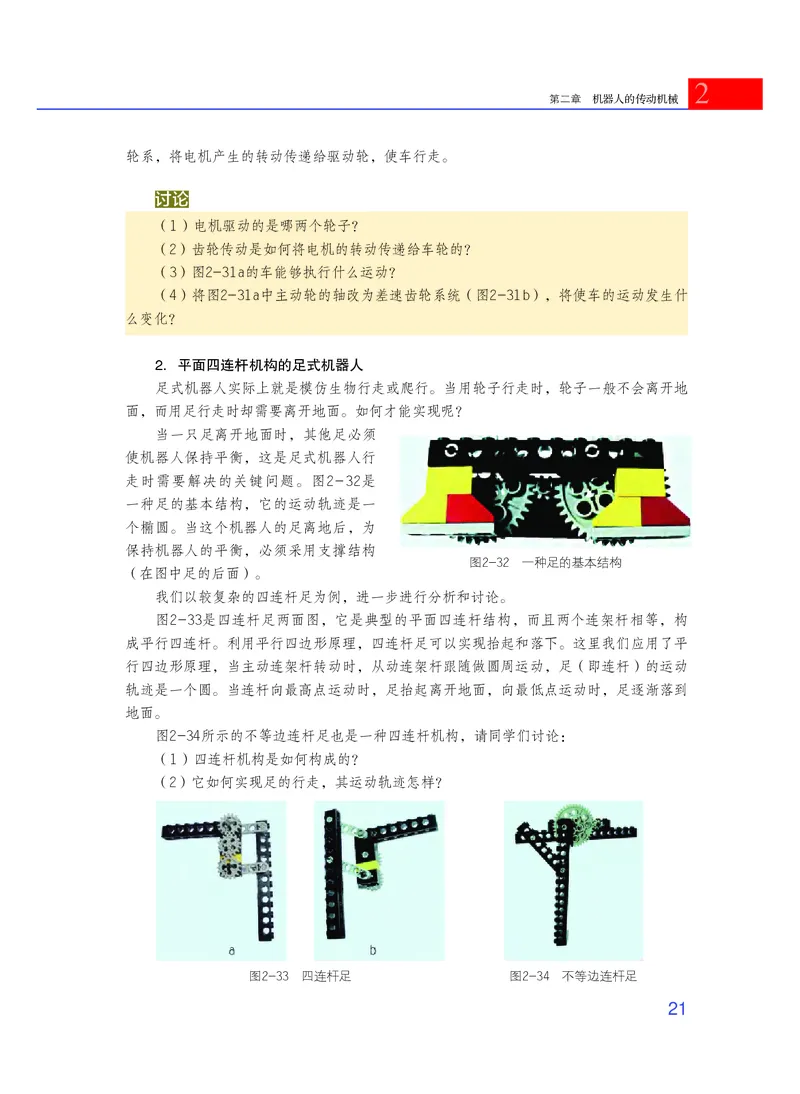 第二章　机器人的传动机械 2

轮系，将电机产生的转动传递给驱动轮，使车行走。

讨论

（1）电机驱动的是哪两个轮子？

（2）齿轮传动是如何将电机的转动传递给车轮的？

（3）图2-31a的车能够执行什么运动？

（4）将图2-31a中主动轮的轴改为差速齿轮系统（图2-31b），将使车的运动发生什么变化？

2. 平面四连杆机构的足式机器人

足式机器人实际上就是模仿生物行走或爬行。当用轮子行走时，轮子一般不会离开地面，而用足行走时却需要离开地面。如何才能实现呢？

当一只足离开地面时，其他足必须使机器人保持平衡，这是足式机器人行走时需要解决的关键问题。图2-32是一种足的基本结构，它的运动轨迹是一个椭圆。当这个机器人的足离地后，为保持机器人的平衡，必须采用支撑结构（在图中足的后面）。

图2-32　一种足的基本结构

我们以较复杂的四连杆足为例，进一步进行分析和讨论。

图2-33是四连杆足两面图，它是典型的平面四连杆结构，而且两个连架杆相等，构成平行四连杆。利用平行四边形原理，四连杆足可以实现抬起和落下。这里我们应用了平行四边形原理，当主动连架杆转动时，从动连架杆跟随做圆周运动，足（即连杆）的运动轨迹是一个圆。当连杆向最高点运动时，足抬起离开地面，向最低点运动时，足逐渐落到地面。

图2-34所示的不等边连杆足也是一种四连杆机构，请同学们讨论：

（1）四连杆机构是如何构成的？

（2）它如何实现足的行走，其运动轨迹怎样？

a

b

图2-33　四连杆足

图2-34　不等边连杆足

21